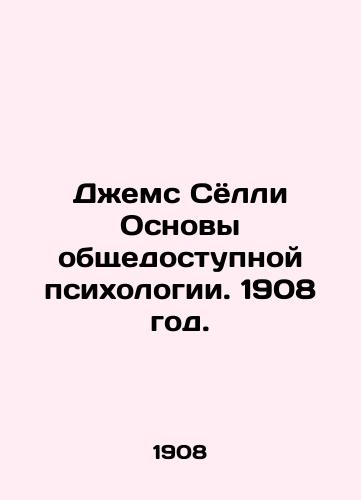 Джемс Сёлли Основы общедоступной психологии. 1908 год.

1908